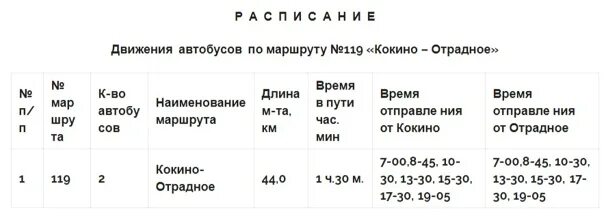 Р А С П И С А Н И Е

Движения автобусов по маршруту №119 «Кокино – Отрадное»

| № п/п | № маршрута | К-во автобусов | Наименование маршрута | Длина м-та, км | Время в пути час. мин | Время отправле ния от Кокино | Время отправле ния от Отрадное |
|---|---|---|---|---|---|---|---|
| 1 | 119 | 2 | Кокино-Отрадное | 44,0 | 1 ч.30 м. | 7-00,8-45, 10-30, 13-30, 15-30, 17-30, 19-05 | 7-00,8-45, 10-30, 13-30, 15-30, 17-30, 19-05 |